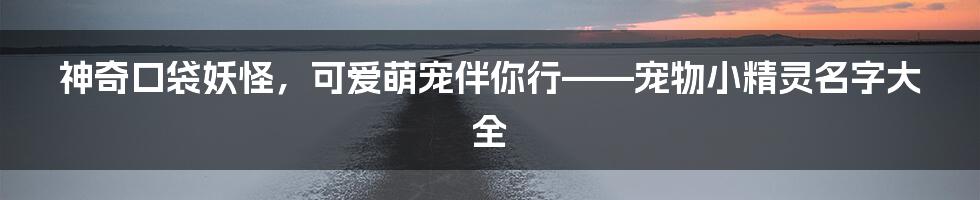 神奇口袋妖怪，可爱萌宠伴你行——宠物小精灵名字大全